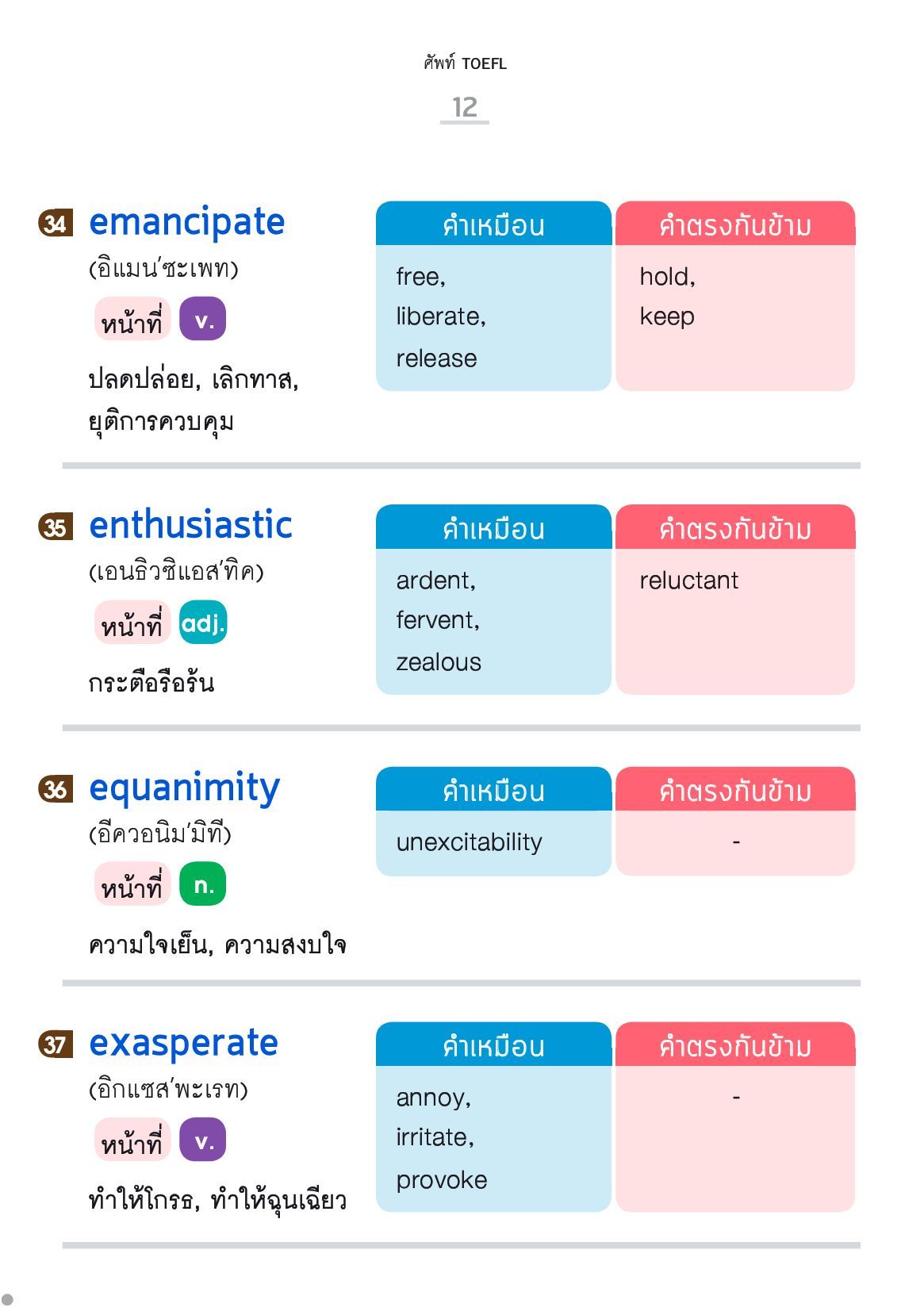 ศัพท์ TOEFL

12

34 emancipate
(อิแมน'ซะเพท)
หน้าที่ v.
ปลดปล่อย, เลิกทาส, ยุติการควบคุม

| คำเหมือน | คำตรงกันข้าม |
|---|---|
| free, liberate, release | hold, keep |

35 enthusiastic
(เอนธิวซิแอส'ทิค)
หน้าที่ adj.
กระตือรือร้น

| คำเหมือน | คำตรงกันข้าม |
|---|---|
| ardent, fervent, zealous | reluctant |

36 equanimity
(อีควอนิม'มิที)
หน้าที่ n.
ความใจเย็น, ความสงบใจ

| คำเหมือน | คำตรงกันข้าม |
|---|---|
| unexcitability | - |

37 exasperate
(อิกแซส'พะเรท)
หน้าที่ v.
ทำให้โกรธ, ทำให้ฉุนเฉียว

| คำเหมือน | คำตรงกันข้าม |
|---|---|
| annoy, irritate, provoke | - |